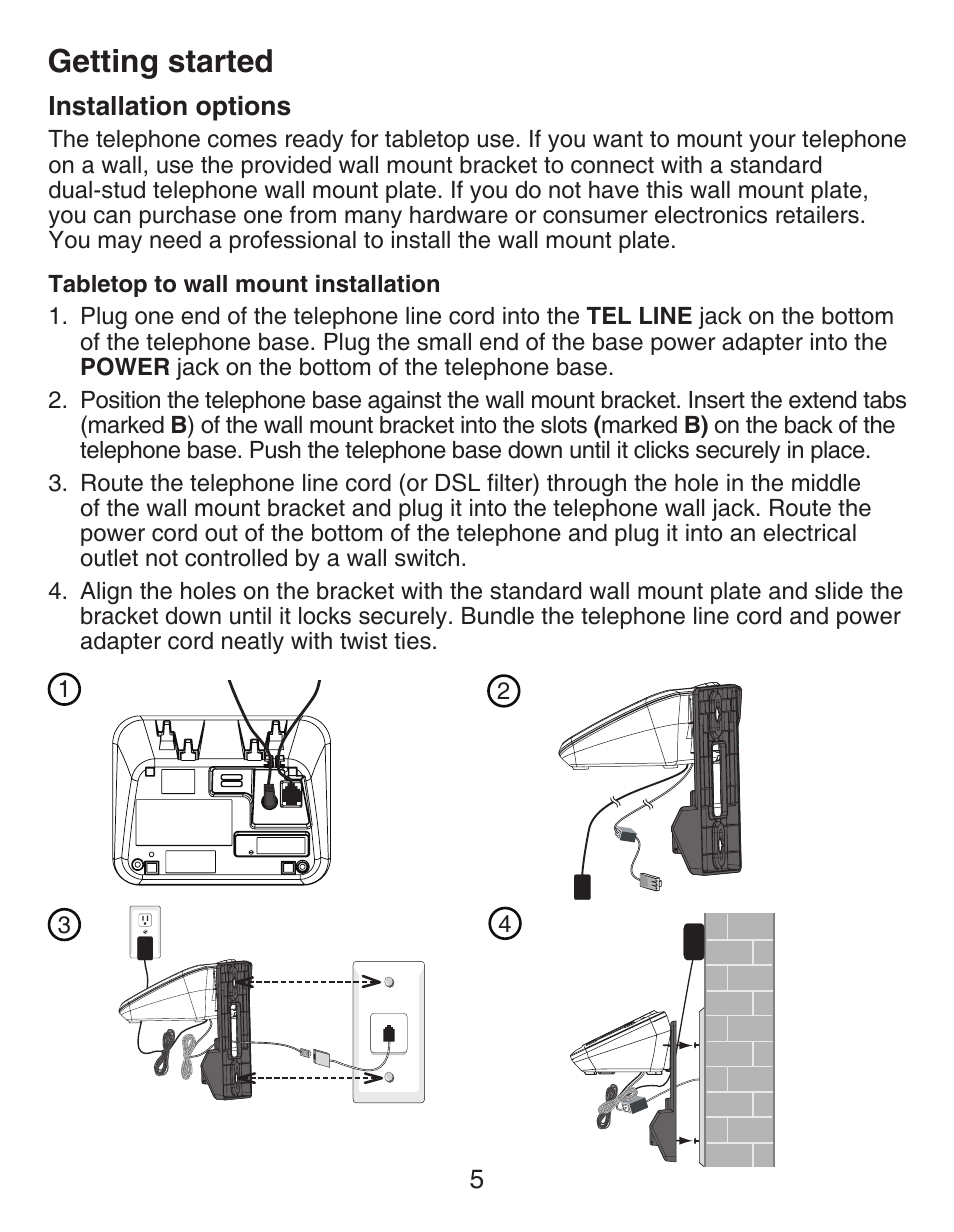 Getting started

Installation options

The telephone comes ready for tabletop use. If you want to mount your telephone on a wall, use the provided wall mount bracket to connect with a standard dual-stud telephone wall mount plate. If you do not have this wall mount plate, you can purchase one from many hardware or consumer electronics retailers. You may need a professional to install the wall mount plate.

Tabletop to wall mount installation

1. Plug one end of the telephone line cord into the TEL LINE jack on the bottom of the telephone base. Plug the small end of the base power adapter into the POWER jack on the bottom of the telephone base.

2. Position the telephone base against the wall mount bracket. Insert the extend tabs (marked B) of the wall mount bracket into the slots (marked B) on the back of the telephone base. Push the telephone base down until it clicks securely in place.

3. Route the telephone line cord (or DSL filter) through the hole in the middle of the wall mount bracket and plug it into the telephone wall jack. Route the power cord out of the bottom of the telephone and plug it into an electrical outlet not controlled by a wall switch.

4. Align the holes on the bracket with the standard wall mount plate and slide the bracket down until it locks securely. Bundle the telephone line cord and power adapter cord neatly with twist ties.

1

2

3

4

5